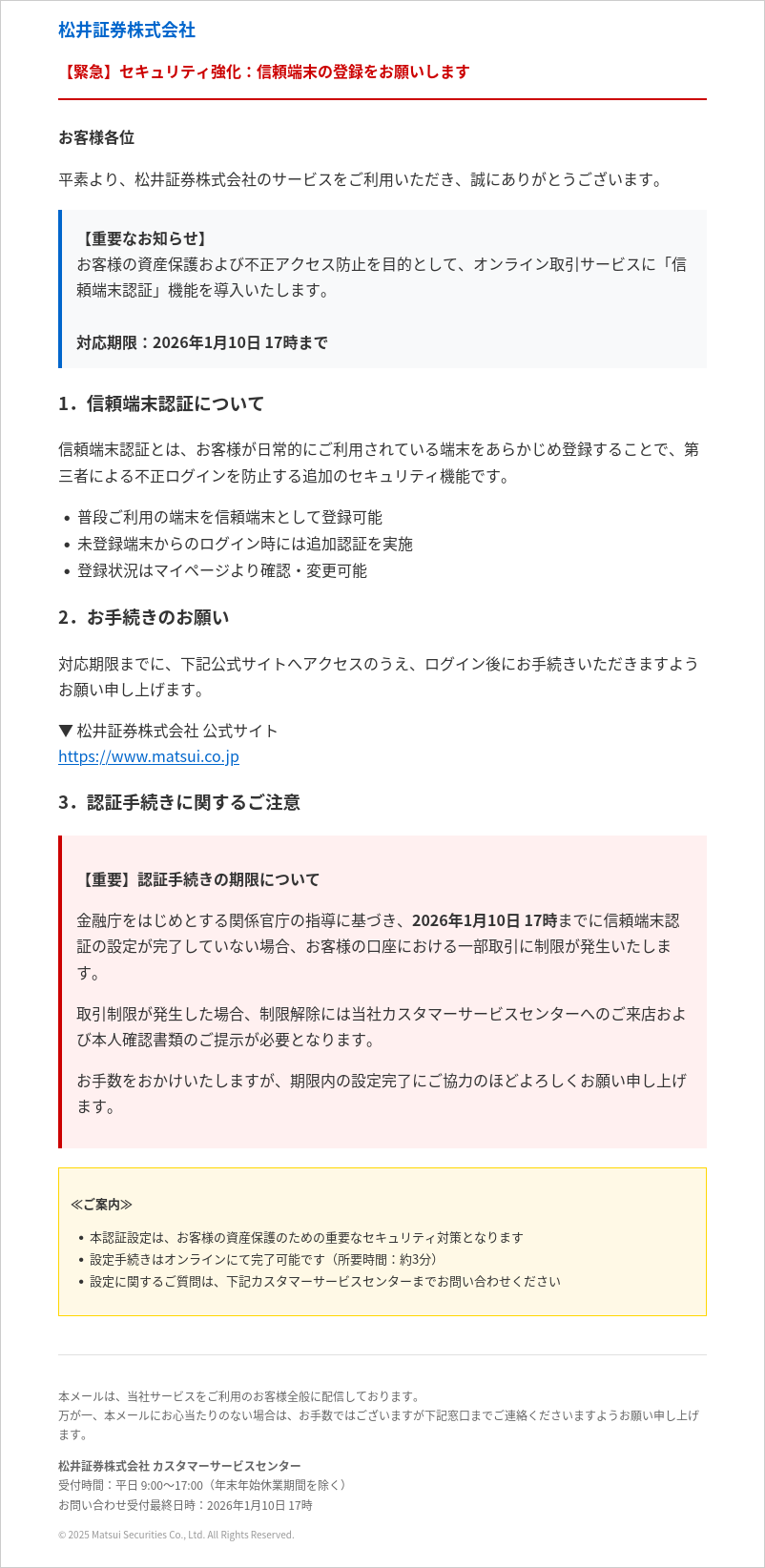 松井証券株式会社

【緊急】セキュリティ強化：信頼端末の登録をお願いします

お客様各位

平素より、松井証券株式会社のサービスをご利用いただき、誠にありがとうございます。

【重要なお知らせ】
お客様の資産保護および不正アクセス防止を目的として、オンライン取引サービスに「信頼端末認証」機能を導入いたします。

対応期限：2026年1月10日 17時まで

1．信頼端末認証について

信頼端末認証とは、お客様が日常的にご利用されている端末をあらかじめ登録することで、第三者による不正ログインを防止する追加のセキュリティ機能です。

• 普段ご利用の端末を信頼端末として登録可能
• 未登録端末からのログイン時には追加認証を実施
• 登録状況はマイページより確認・変更可能

2．お手続きのお願い

対応期限までに、下記公式サイトへアクセスのうえ、ログイン後にお手続きいただきますようお願い申し上げます。

▼ 松井証券株式会社 公式サイト
https://www.matsui.co.jp

3．認証手続きに関するご注意

【重要】認証手続きの期限について

金融庁をはじめとする関係官庁の指導に基づき、2026年1月10日 17時までに信頼端末認証の設定が完了していない場合、お客様の口座における一部取引に制限が発生いたします。

取引制限が発生した場合、制限解除には当社カスタマーサービスセンターへのご来店および本人確認書類のご提示が必要となります。

お手数をおかけいたしますが、期限内の設定完了にご協力のほどよろしくお願い申し上げます。

≪ご案内≫
• 本認証設定は、お客様の資産保護のための重要なセキュリティ対策となります
• 設定手続きはオンラインにて完了可能です（所要時間：約3分）
• 設定に関するご質問は、下記カスタマーサービスセンターまでお問い合わせください

本メールは、当社サービスをご利用のお客様全般に配信しております。
万が一、本メールにお心当たりのない場合は、お手数ではございますが下記窓口までご連絡くださいますようお願い申し上げます。

松井証券株式会社 カスタマーサービスセンター
受付時間：平日 9:00〜17:00（年末年始休業期間を除く）
お問い合わせ受付最終日時：2026年1月10日 17時

© 2025 Matsui Securities Co., Ltd. All Rights Reserved.